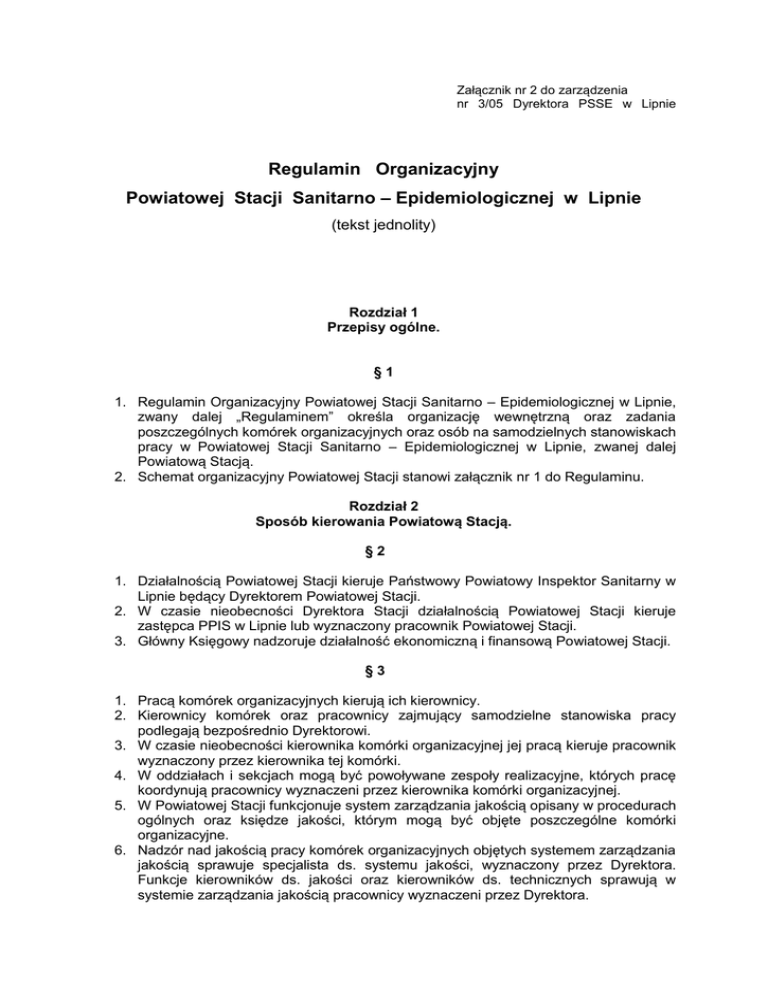 Załącznik nr 2 do zarządzenia
nr 3/05 Dyrektora PSSE w Lipnie

Regulamin Organizacyjny
Powiatowej Stacji Sanitarno – Epidemiologicznej w Lipnie
(tekst jednolity)

Rozdział 1
Przepisy ogólne.

§ 1

1. Regulamin Organizacyjny Powiatowej Stacji Sanitarno – Epidemiologicznej w Lipnie, zwany dalej „Regulaminem" określa organizację wewnętrzną oraz zadania poszczególnych komórek organizacyjnych oraz osób na samodzielnych stanowiskach pracy w Powiatowej Stacji Sanitarno – Epidemiologicznej w Lipnie, zwanej dalej Powiatową Stacją.
2. Schemat organizacyjny Powiatowej Stacji stanowi załącznik nr 1 do Regulaminu.

Rozdział 2
Sposób kierowania Powiatową Stacją.

§ 2

1. Działalnością Powiatowej Stacji kieruje Państwowy Powiatowy Inspektor Sanitarny w Lipnie będący Dyrektorem Powiatowej Stacji.
2. W czasie nieobecności Dyrektora Stacji działalnością Powiatowej Stacji kieruje zastępca PPIS w Lipnie lub wyznaczony pracownik Powiatowej Stacji.
3. Główny Księgowy nadzoruje działalność ekonomiczną i finansową Powiatowej Stacji.

§ 3

1. Pracą komórek organizacyjnych kierują ich kierownicy.
2. Kierownicy komórek oraz pracownicy zajmujący samodzielne stanowiska pracy podlegają bezpośrednio Dyrektorowi.
3. W czasie nieobecności kierownika komórki organizacyjnej jej pracą kieruje pracownik wyznaczony przez kierownika tej komórki.
4. W oddziałach i sekcjach mogą być powoływane zespoły realizacyjne, których pracę koordynują pracownicy wyznaczeni przez kierownika komórki organizacyjnej.
5. W Powiatowej Stacji funkcjonuje system zarządzania jakością opisany w procedurach ogólnych oraz księdze jakości, którym mogą być objęte poszczególne komórki organizacyjne.
6. Nadzór nad jakością pracy komórek organizacyjnych objętych systemem zarządzania jakością sprawuje specjalista ds. systemu jakości, wyznaczony przez Dyrektora. Funkcje kierowników ds. jakości oraz kierowników ds. technicznych sprawują w systemie zarządzania jakością pracownicy wyznaczeni przez Dyrektora.